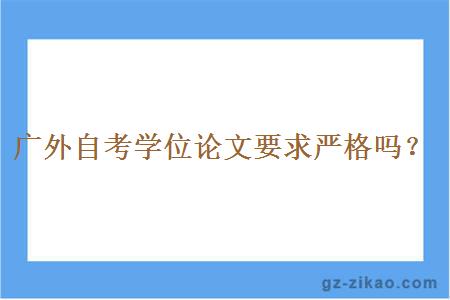 广外自考学位论文要求严格吗？

gz-zikao.com